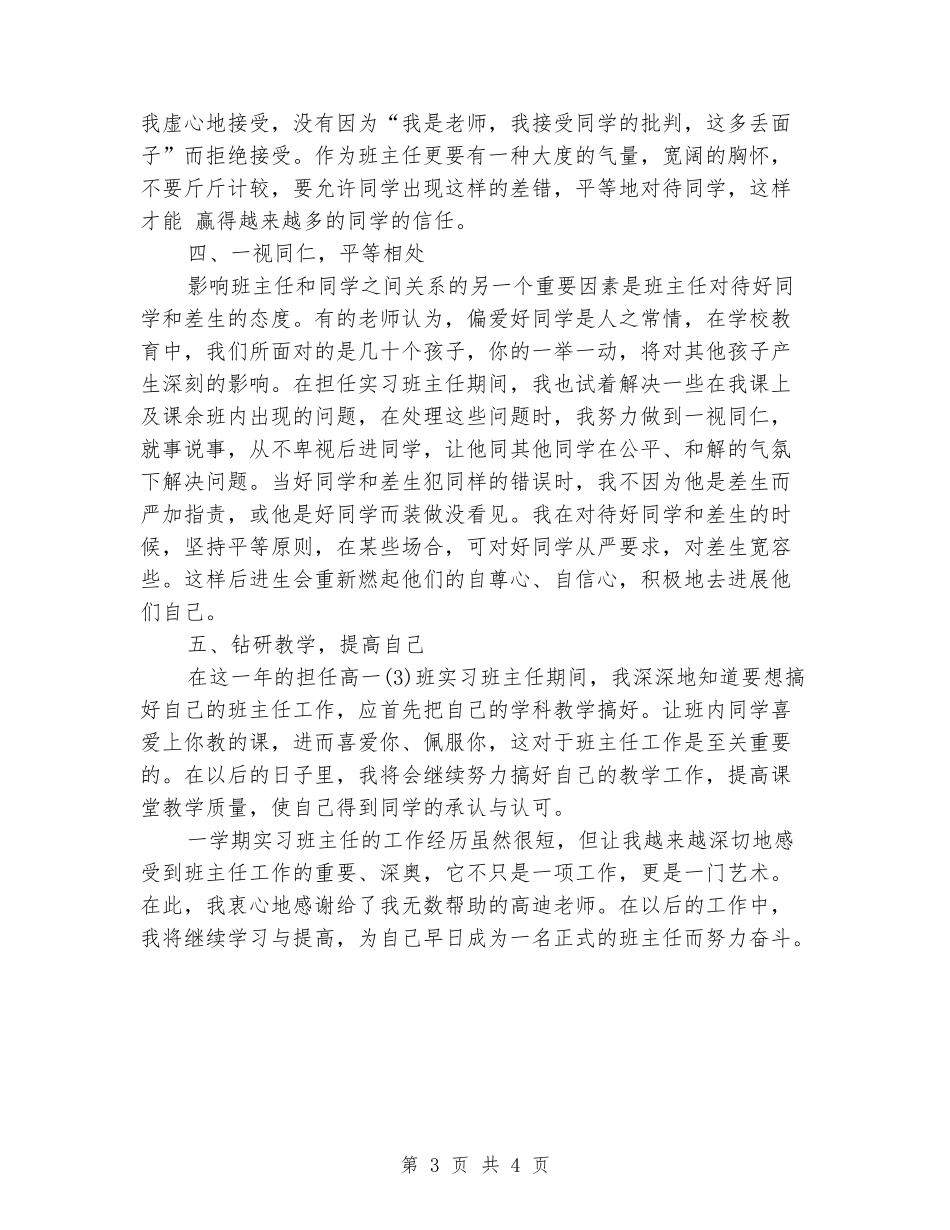 我虚心地接受，没有因为“我是老师，我接受同学的批判，这多丢面子”而拒绝接受。作为班主任更要有一种大度的气量，宽阔的胸怀，不要斤斤计较，要允许同学出现这样的差错，平等地对待同学，这样才能 赢得越来越多的同学的信任。

四、一视同仁，平等相处

影响班主任和同学之间关系的另一个重要因素是班主任对待好同学和差生的态度。有的老师认为，偏爱好同学是人之常情，在学校教育中，我们所面对的是几十个孩子，你的一举一动，将对其他孩子产生深刻的影响。在担任实习班主任期间，我也试着解决一些在我课上及课余班内出现的问题，在处理这些问题时，我努力做到一视同仁，就事说事，从不卑视后进同学，让他同其他同学在公平、和解的气氛下解决问题。当好同学和差生犯同样的错误时，我不因为他是差生而严加指责，或他是好同学而装做没看见。我在对待好同学和差生的时候，坚持平等原则，在某些场合，可对好同学从严要求，对差生宽容些。这样后进生会重新燃起他们的自尊心、自信心，积极地去进展他们自己。

五、钻研教学，提高自己

在这一年的担任高一(3)班实习班主任期间，我深深地知道要想搞好自己的班主任工作，应首先把自己的学科教学搞好。让班内同学喜爱上你教的课，进而喜爱你、佩服你，这对于班主任工作是至关重要的。在以后的日子里，我将会继续努力搞好自己的教学工作，提高课堂教学质量，使自己得到同学的承认与认可。

一学期实习班主任的工作经历虽然很短，但让我越来越深切地感受到班主任工作的重要、深奥，它不只是一项工作，更是一门艺术。在此，我衷心地感谢给了我无数帮助的高迪老师。在以后的工作中，我将继续学习与提高，为自己早日成为一名正式的班主任而努力奋斗。

第 3 页 共 4 页